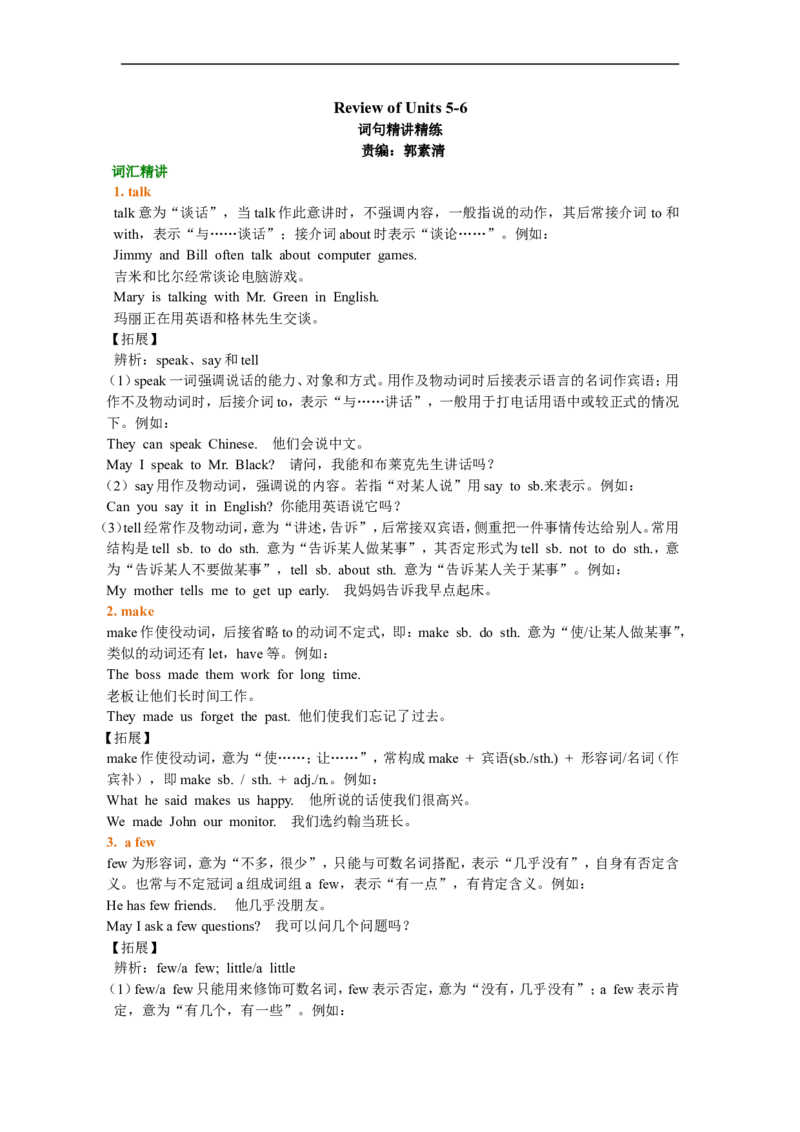 Review of Units 5-6
词句精讲精练
责编：郭素清

词汇精讲
1. talk
talk意为“谈话”，当talk作此意讲时，不强调内容，一般指说的动作，其后常接介词to和with，表示“与……谈话”；接介词about时表示“谈论……”。例如：
Jimmy and Bill often talk about computer games.
吉米和比尔经常谈论电脑游戏。
Mary is talking with Mr. Green in English.
玛丽正在用英语和格林先生交谈。
【拓展】
辨析：speak、say和tell
(1)speak一词强调说话的能力、对象和方式。用作及物动词时后接表示语言的名词作宾语；用作不及物动词时，后接介词to，表示“与……讲话”，一般用于打电话用语中或较正式的情况下。例如：
They can speak Chinese. 他们会说中文。
May I speak to Mr. Black? 请问，我能和布莱克先生讲话吗？
(2)say用作及物动词，强调说的内容。若指“对某人说”用say to sb.来表示。例如：
Can you say it in English? 你能用英语说它吗？
(3)tell经常作及物动词，意为“讲述，告诉”，后常接双宾语，侧重把一件事情传达给别人。常用结构是tell sb. to do sth. 意为“告诉某人做某事”，其否定形式为tell sb. not to do sth.，意为“告诉某人不要做某事”，tell sb. about sth. 意为“告诉某人关于某事”。例如：
My mother tells me to get up early. 我妈妈告诉我早点起床。
2. make
make作使役动词，后接省略to的动词不定式，即：make sb. do sth. 意为“使/让某人做某事”，类似的动词还有let，have等。例如：
The boss made them work for long time.
老板让他们长时间工作。
They made us forget the past. 他们使我们忘记了过去。
【拓展】
make作使役动词，意为“使……；让……”，常构成make + 宾语(sb./sth.) + 形容词/名词（作宾补），即make sb. / sth. + adj./n.。例如：
What he said makes us happy. 他所说的话使我们很高兴。
We made John our monitor. 我们选约翰当班长。
3. a few
few为形容词，意为“不多，很少”，只能与可数名词搭配，表示“几乎没有”，自身有否定含义。也常与不定冠词a组成词组a few，表示“有一点”，有肯定含义。例如：
He has few friends. 他几乎没朋友。
May I ask a few questions? 我可以问几个问题吗？
【拓展】
辨析：few/a few; little/a little
(1)few/a few只能用来修饰可数名词，few表示否定，意为“没有，几乎没有”；a few表示肯定，意为“有几个，有一些”。例如：